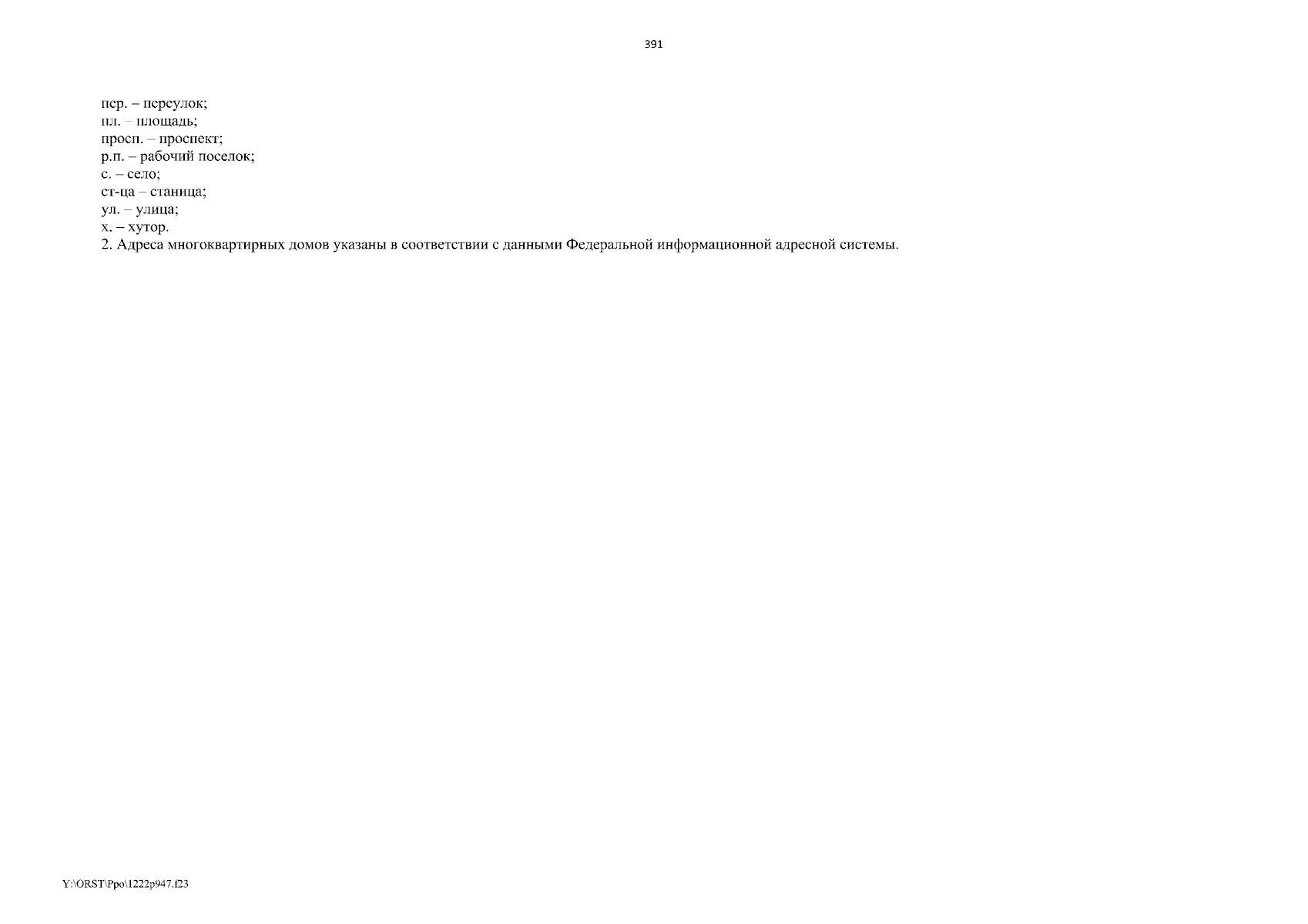 391

пер. – переулок;
пл. – площадь;
просп. – проспект;
р.п. – рабочий поселок;
с. – село;
ст-ца – станица;
ул. – улица;
х. – хутор.

2. Адреса многоквартирных домов указаны в соответствии с данными Федеральной информационной адресной системы.

Y:\ORST\Ppo\1222p947.f23